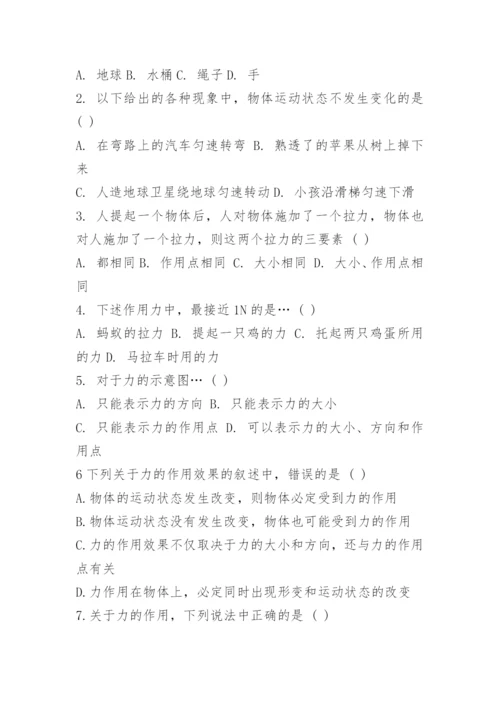 A. 地球 B. 水桶 C. 绳子 D. 手

2. 以下给出的各种现象中，物体运动状态不发生变化的是（ ）

A. 在弯路上的汽车匀速转弯 B. 熟透了的苹果从树上掉下来

C. 人造地球卫星绕地球匀速转动 D. 小孩沿滑梯匀速下滑

3. 人提起一个物体后，人对物体施加了一个拉力，物体也对人施加了一个拉力，则这两个拉力的三要素（ ）

A. 都相同 B. 作用点相同 C. 大小相同 D. 大小、作用点相同

4. 下述作用力中，最接近 1N 的是…（ ）

A. 蚂蚁的拉力 B. 提起一只鸡的力 C. 托起两只鸡蛋所用的力 D. 马拉车时用的力

5. 对于力的示意图…（ ）

A. 只能表示力的方向 B. 只能表示力的大小

C. 只能表示力的作用点 D. 可以表示力的大小、方向和作用点

6 下列关于力的作用效果的叙述中，错误的是（ ）

A. 物体的运动状态发生改变，则物体必定受到力的作用

B. 物体运动状态没有发生改变，物体也可能受到力的作用

C. 力的作用效果不仅取决于力的大小和方向，还与力的作用点有关

D. 力作用在物体上，必定同时出现形变和运动状态的改变

7. 关于力的作用，下列说法中正确的是（ ）